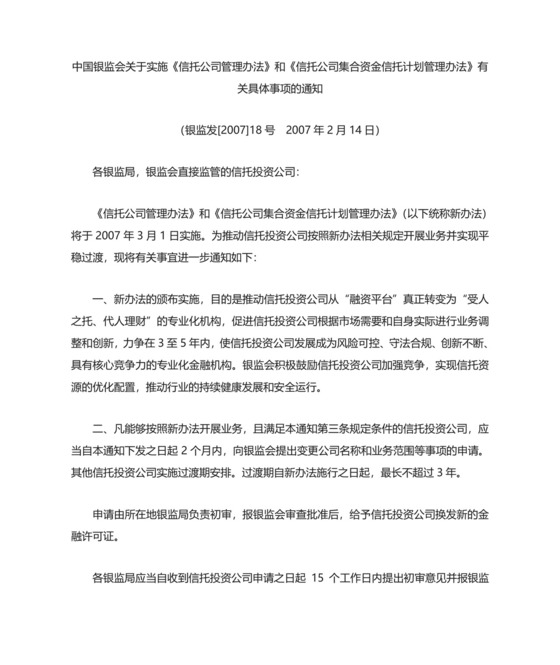 中国银监会关于实施《信托公司管理办法》和《信托公司集合资金信托计划管理办法》有关具体事项的通知

(银监发[2007]18 号　2007 年 2 月 14 日)

各银监局，银监会直接监管的信托投资公司：

《信托公司管理办法》和《信托公司集合资金信托计划管理办法》(以下统称新办法)将于 2007 年 3 月 1 日实施。为推动信托投资公司按照新办法相关规定开展业务并实现平稳过渡，现将有关事宜进一步通知如下：

一、新办法的颁布实施，目的是推动信托投资公司从“融资平台”真正转变为“受人之托、代人理财”的专业化机构，促进信托投资公司根据市场需要和自身实际进行业务调整和创新，力争在 3 至 5 年内，使信托投资公司发展成为风险可控、守法合规、创新不断、具有核心竞争力的专业化金融机构。银监会积极鼓励信托投资公司加强竞争，实现信托资源的优化配置，推动行业的持续健康发展和安全运行。

二、凡能够按照新办法开展业务，且满足本通知第三条规定条件的信托投资公司，应当自本通知下发之日起 2 个月内，向银监会提出变更公司名称和业务范围等事项的申请。其他信托投资公司实施过渡期安排。过渡期自新办法施行之日起，最长不超过 3 年。

申请由所在地银监局负责初审，报银监会审查批准后，给予信托投资公司换发新的金融许可证。

各银监局应当自收到信托投资公司申请之日起 15 个工作日内提出初审意见并报银监